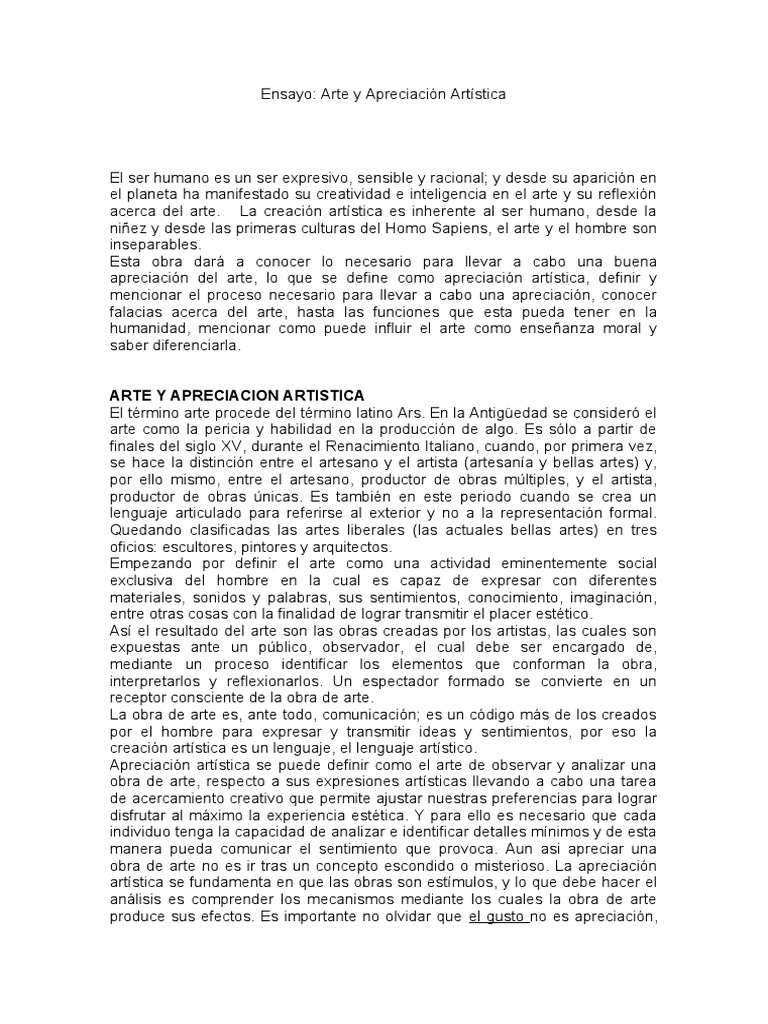 Ensayo: Arte y Apreciación Artística

El ser humano es un ser expresivo, sensible y racional; y desde su aparición en el planeta ha manifestado su creatividad e inteligencia en el arte y su reflexión acerca del arte. La creación artística es inherente al ser humano, desde la niñez y desde las primeras culturas del Homo Sapiens, el arte y el hombre son inseparables.
Esta obra dará a conocer lo necesario para llevar a cabo una buena apreciación del arte, lo que se define como apreciación artística, definir y mencionar el proceso necesario para llevar a cabo una apreciación, conocer falacias acerca del arte, hasta las funciones que esta pueda tener en la humanidad, mencionar como puede influir el arte como enseñanza moral y saber diferenciarla.

ARTE Y APRECIACION ARTISTICA
El término arte procede del término latino Ars. En la Antigüedad se consideró el arte como la pericia y habilidad en la producción de algo. Es sólo a partir de finales del siglo XV, durante el Renacimiento Italiano, cuando, por primera vez, se hace la distinción entre el artesano y el artista (artesanía y bellas artes) y, por ello mismo, entre el artesano, productor de obras múltiples, y el artista, productor de obras únicas. Es también en este periodo cuando se crea un lenguaje articulado para referirse al exterior y no a la representación formal. Quedando clasificadas las artes liberales (las actuales bellas artes) en tres oficios: escultores, pintores y arquitectos.
Empezando por definir el arte como una actividad eminentemente social exclusiva del hombre en la cual es capaz de expresar con diferentes materiales, sonidos y palabras, sus sentimientos, conocimiento, imaginación, entre otras cosas con la finalidad de lograr transmitir el placer estético.
Así el resultado del arte son las obras creadas por los artistas, las cuales son expuestas ante un público, observador, el cual debe ser encargado de, mediante un proceso identificar los elementos que conforman la obra, interpretarlos y reflexionarlos. Un espectador formado se convierte en un receptor consciente de la obra de arte.
La obra de arte es, ante todo, comunicación; es un código más de los creados por el hombre para expresar y transmitir ideas y sentimientos, por eso la creación artística es un lenguaje, el lenguaje artístico.
Apreciación artística se puede definir como el arte de observar y analizar una obra de arte, respecto a sus expresiones artísticas llevando a cabo una tarea de acercamiento creativo que permite ajustar nuestras preferencias para lograr disfrutar al máximo la experiencia estética. Y para ello es necesario que cada individuo tenga la capacidad de analizar e identificar detalles mínimos y de esta manera pueda comunicar el sentimiento que provoca. Aun asi apreciar una obra de arte no es ir tras un concepto escondido o misterioso. La apreciación artística se fundamenta en que las obras son estímulos, y lo que debe hacer el análisis es comprender los mecanismos mediante los cuales la obra de arte produce sus efectos. Es importante no olvidar que el gusto no es apreciación,